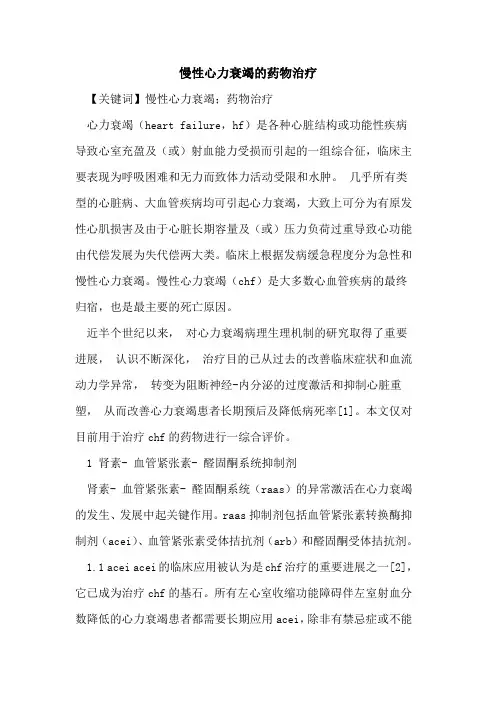 慢性心力衰竭的药物治疗

【关键词】慢性心力衰竭；药物治疗

心力衰竭（heart failure，hf）是各种心脏结构或功能性疾病导致心室充盈及（或）射血能力受损而引起的一组综合征，临床主要表现为呼吸困难和无力而致体力活动受限和水肿。 几乎所有类型的心脏病、大血管疾病均可引起心力衰竭，大致上可分为有原发性心肌损害及由于心脏长期容量及（或）压力负荷过重导致心功能由代偿发展为失代偿两大类。临床上根据发病缓急程度分为急性和慢性心力衰竭。慢性心力衰竭（chf）是大多数心血管疾病的最终归宿，也是最主要的死亡原因。

近半个世纪以来， 对心力衰竭病理生理机制的研究取得了重要进展， 认识不断深化， 治疗目的已从过去的改善临床症状和血流动力学异常， 转变为阻断神经-内分泌的过度激活和抑制心脏重塑， 从而改善心力衰竭患者长期预后及降低病死率[1]。本文仅对目前用于治疗 chf 的药物进行一综合评价。

1 肾素- 血管紧张素- 醛固酮系统抑制剂

肾素- 血管紧张素- 醛固酮系统（raas）的异常激活在心力衰竭的发生、发展中起关键作用。raas 抑制剂包括血管紧张素转换酶抑制剂（acei）、血管紧张素受体拮抗剂（arb）和醛固酮受体拮抗剂。

1.1 acei acei 的临床应用被认为是 chf 治疗的重要进展之一[2]，它已成为治疗 chf 的基石。所有左心室收缩功能障碍伴左室射血分数降低的心力衰竭患者都需要长期应用 acei，除非有禁忌症或不能